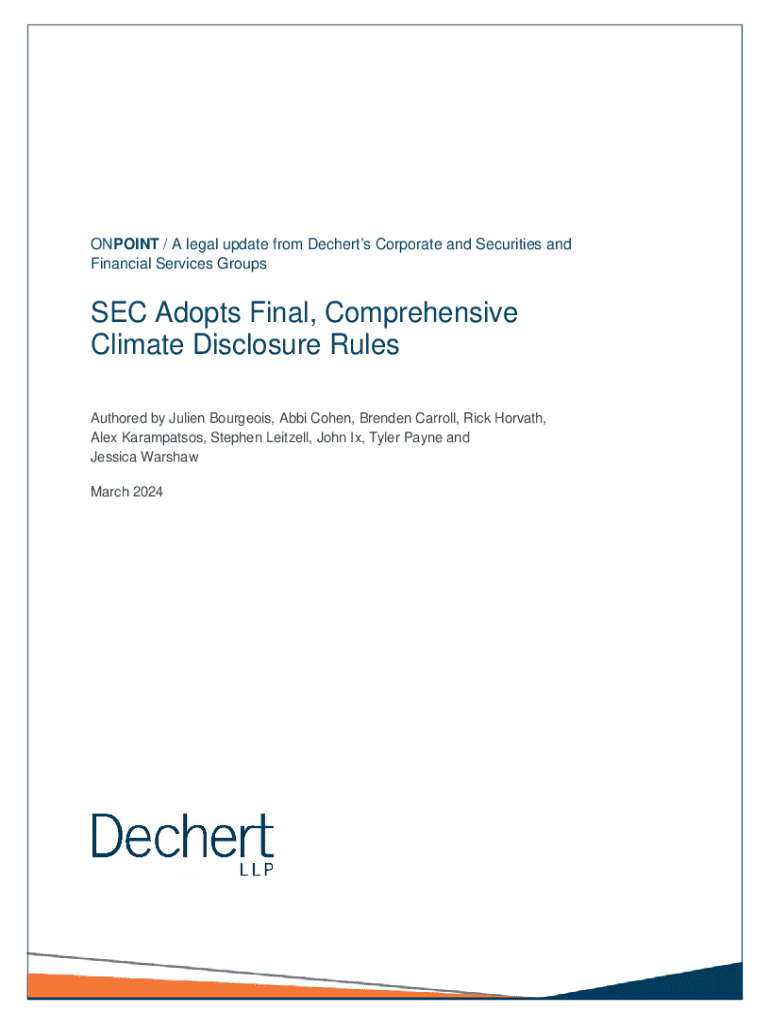 ONPOINT / A legal update from Dechert's Corporate and Securities and Financial Services Groups

SEC Adopts Final, Comprehensive Climate Disclosure Rules

Authored by Julien Bourgeois, Abbi Cohen, Brenden Carroll, Rick Horvath, Alex Karampatsos, Stephen Leitzell, John Ix, Tyler Payne and Jessica Warshaw

March 2024

Dechert
LLP